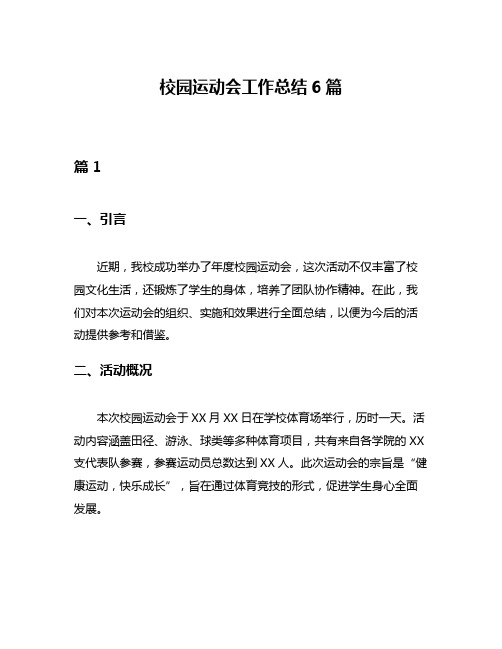 校园运动会工作总结 6 篇

篇 1

一、引言

近期，我校成功举办了年度校园运动会，这次活动不仅丰富了校园文化生活，还锻炼了学生的身体，培养了团队协作精神。在此，我们对本次运动会的组织、实施和效果进行全面总结，以便为今后的活动提供参考和借鉴。

二、活动概况

本次校园运动会于 XX 月 XX 日在学校体育场举行，历时一天。活动内容涵盖田径、游泳、球类等多种体育项目，共有来自各学院的 XX 支代表队参赛，参赛运动员总数达到 XX 人。此次运动会的宗旨是“健康运动，快乐成长”，旨在通过体育竞技的形式，促进学生身心全面发展。